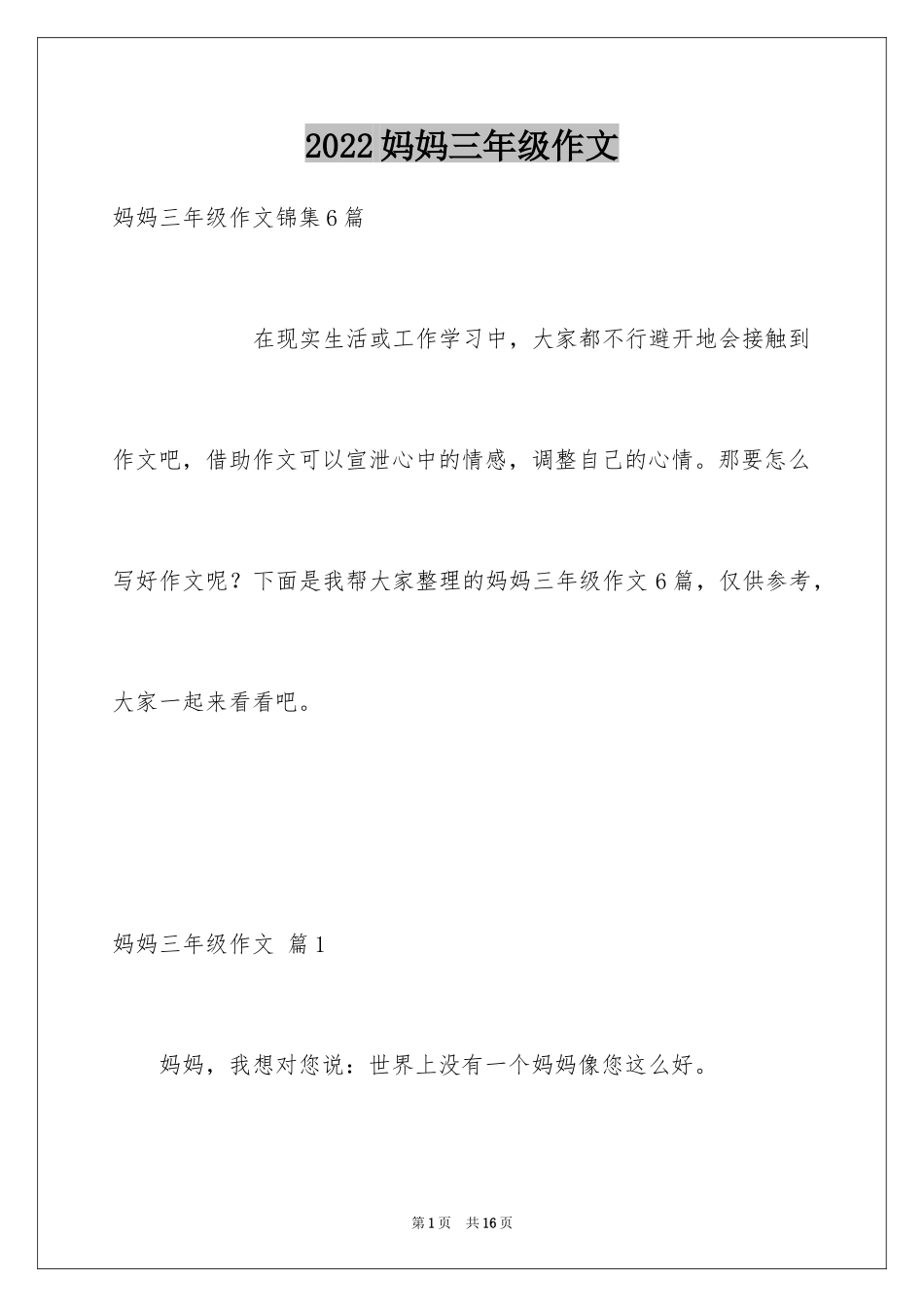 2022 妈妈三年级作文

妈妈三年级作文锦集 6 篇

在现实生活或工作学习中，大家都不行避开地会接触到作文吧，借助作文可以宣泄心中的情感，调整自己的心情。那要怎么写好作文呢？下面是我帮大家整理的妈妈三年级作文 6 篇，仅供参考，大家一起来看看吧。

妈妈三年级作文 篇 1

妈妈，我想对您说：世界上没有一个妈妈像您这么好。

第 1 页 共 16 页